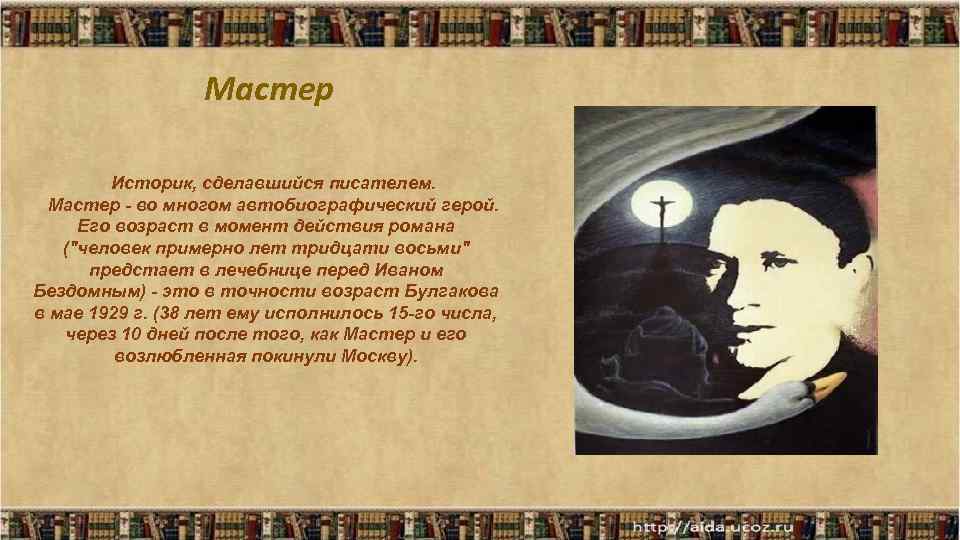 Мастер

Историк, сделавшийся писателем. Мастер - во многом автобиографический герой. Его возраст в момент действия романа ("человек примерно лет тридцати восьми" предстает в лечебнице перед Иваном Бездомным) - это в точности возраст Булгакова в мае 1929 г. (38 лет ему исполнилось 15-го числа, через 10 дней после того, как Мастер и его возлюбленная покинули Москву).

http://aida.ucoz.ru